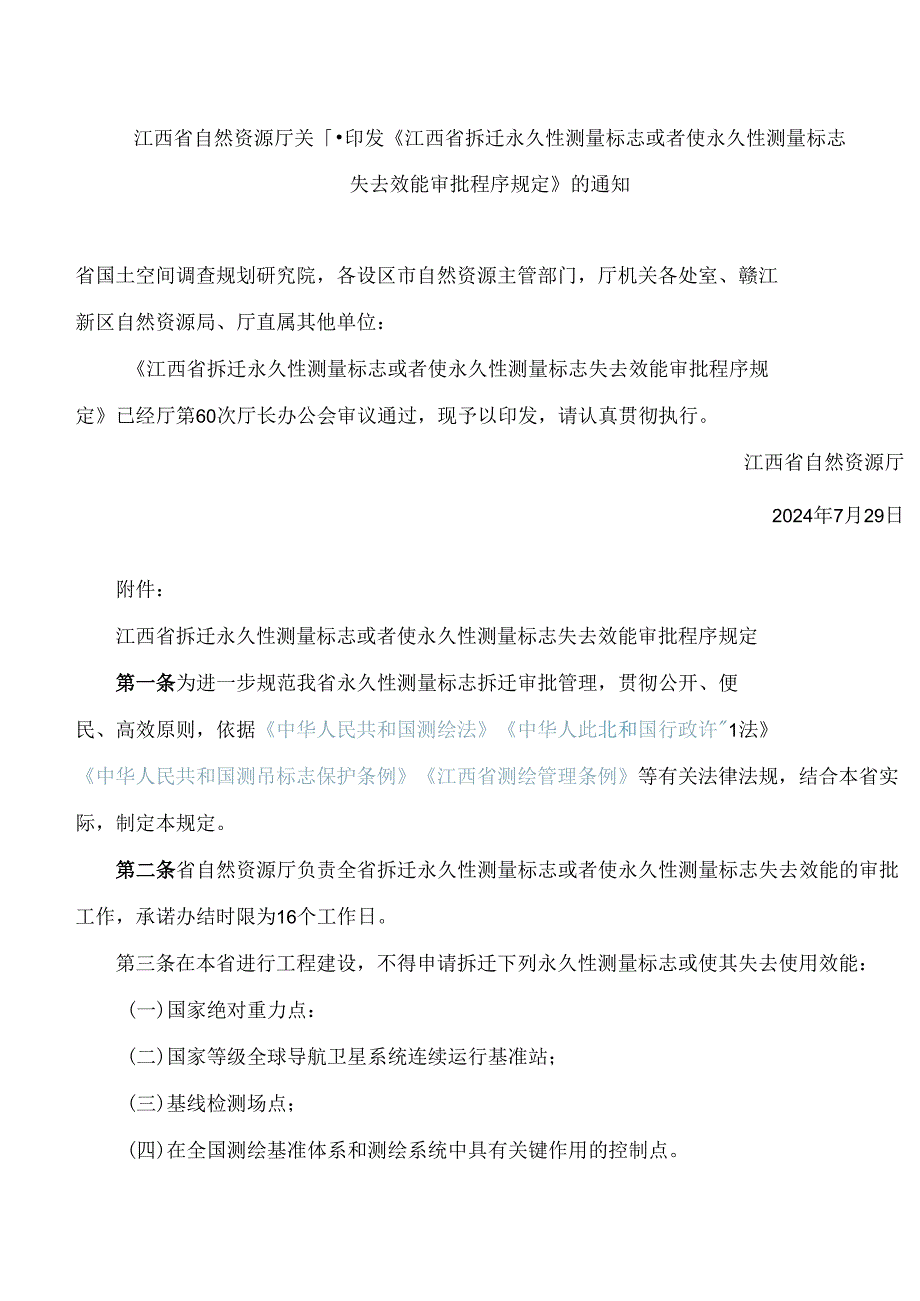 江西省自然资源厅关「•印发《江西省拆迁永久性测量标志或者使永久性测量标志失去效能审批程序规定》的通知

省国土空间调查规划研究院，各设区市自然资源主管部门，厅机关各处室、赣江新区自然资源局、厅直属其他单位：

《江西省拆迁永久性测量标志或者使永久性测量标志失去效能审批程序规定》已经厅第60次厅长办公会审议通过，现予以印发，请认真贯彻执行。

江西省自然资源厅

2024年7月29日

附件：

江西省拆迁永久性测量标志或者使永久性测量标志失去效能审批程序规定

第一条为进一步规范我省永久性测量标志拆迁审批管理，贯彻公开、便民、高效原则，依据《中华人民共和国测绘法》《中华人此北和国行政许"1法》《中华人民共和国测吊标志保护条例》《江西省测绘管理条例》等有关法律法规，结合本省实际，制定本规定。

第二条省自然资源厅负责全省拆迁永久性测量标志或者使永久性测量标志失去效能的审批工作，承诺办结时限为16个工作日。

第三条在本省进行工程建设，不得申请拆迁下列永久性测量标志或使其失去使用效能：

(一)国家绝对重力点：

(二)国家等级全球导航卫星系统连续运行基准站；

(三)基线检测场点；

(四)在全国测绘基准体系和测绘系统中具有关键作用的控制点。